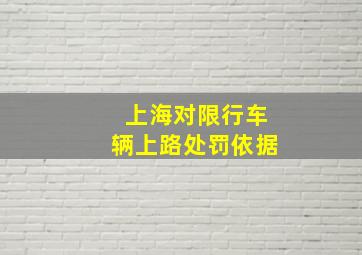 上海对限行车辆上路处罚依据